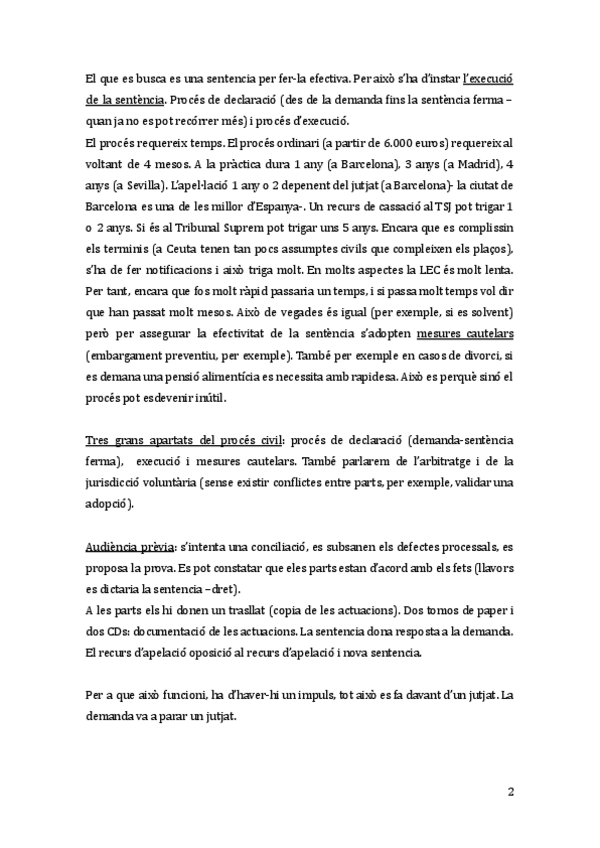 El que es busca es una sentencia per fer-la efectiva. Per això s'ha d'instar l'execució de la sentència. Procés de declaració (des de la demanda fins la sentència ferma – quan ja no es pot recórrer més) i procés d'execució.
El procés requereix temps. El procés ordinari (a partir de 6.000 euros) requereix al voltant de 4 mesos. A la pràctica dura 1 any (a Barcelona), 3 anys (a Madrid), 4 anys (a Sevilla). L'apel·lació 1 any o 2 depenent del jutjat (a Barcelona)- la ciutat de Barcelona es una de les millor d'Espanya-. Un recurs de cassació al TSJ pot trigar 1 o 2 anys. Si és al Tribunal Suprem pot trigar uns 5 anys. Encara que es complissin els terminis (a Ceuta tenen tan pocs assumptes civils que compleixen els plaços), s'ha de fer notificacions i això triga molt. En molts aspectes la LEC és molt lenta. Per tant, encara que fos molt ràpid passaria un temps, i si passa molt temps vol dir que han passat molt mesos. Això de vegades és igual (per exemple, si es solvent) però per assegurar la efectivitat de la sentència s'adopten mesures cautelars (embargament preventiu, per exemple). També per exemple en casos de divorci, si es demana una pensió alimentícia es necessita amb rapidesa. Això es perquè sinó el procés pot esdevenir inútil.

Tres grans apartats del procés civil: procés de declaració (demanda-sentència ferma), execució i mesures cautelars. També parlarem de l'arbitratge i de la jurisdicció voluntària (sense existir conflictes entre parts, per exemple, validar una adopció).

Audiència prèvia: s'intenta una conciliació, es subsanen els defectes processals, es proposa la prova. Es pot constatar que eles parts estan d'acord amb els fets (llavors es dictaria la sentencia –dret).
A les parts els hi donen un trasllat (copia de les actuacions). Dos tomos de paper i dos CDs: documentació de les actuacions. La sentencia dona resposta a la demanda. El recurs d'apelació oposició al recurs d'apelació i nova sentencia.

Per a que això funcioni, ha d'haver-hi un impuls, tot això es fa davant d'un jutjat. La demanda va a parar un jutjat.

2